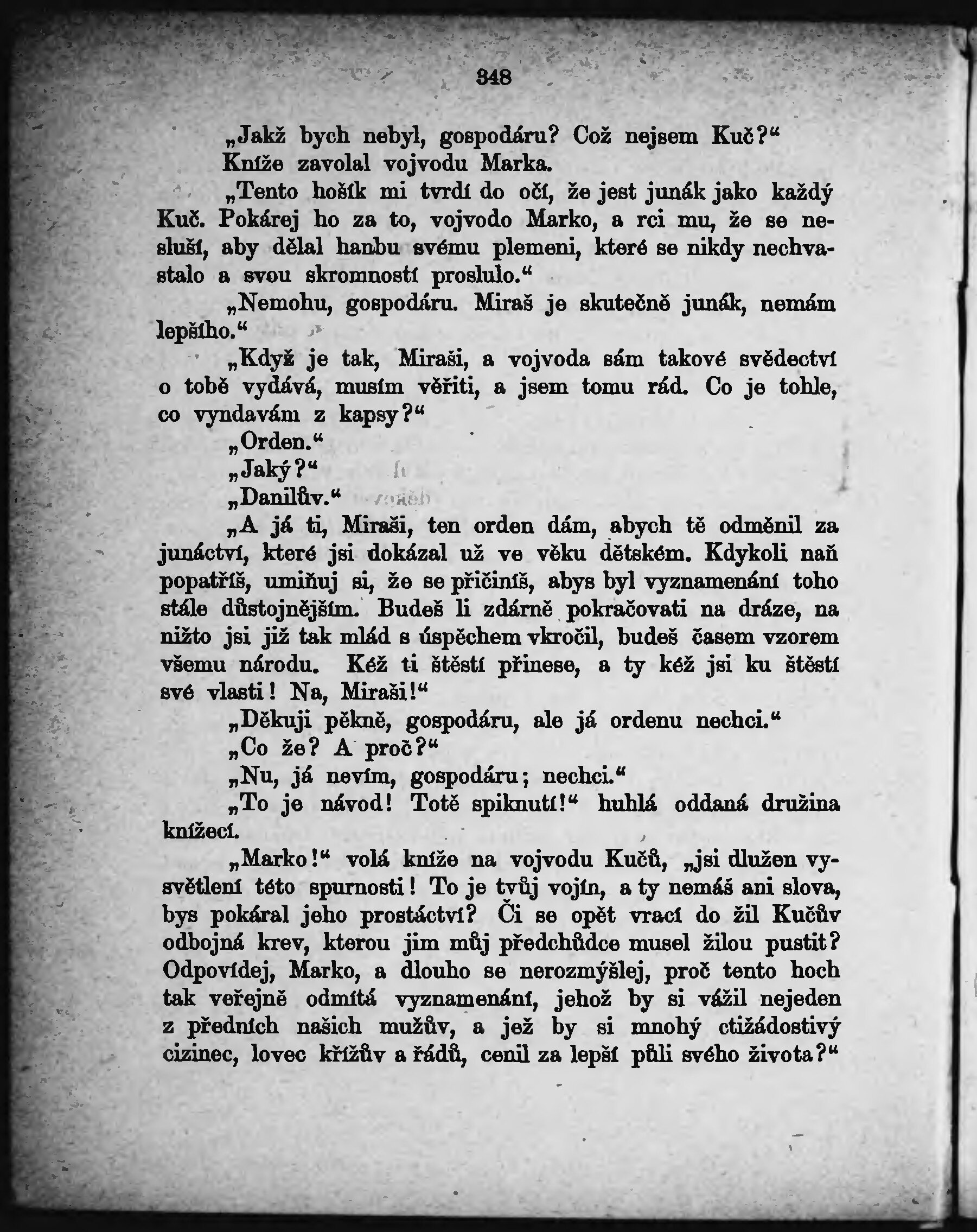 348

„Jakž bych nebyl, gospodáru? Což nejsem Kuč?“

Kníže zavolal vojvodu Marka.

„Tento hošík mi tvrdí do očí, že jest junák jako každý Kuč. Pokárej ho za to, vojvodo Marko, a rci mu, že se nesluší, aby dělal hanbu svému plemeni, které se nikdy nechvastalo a svou skromností proslulo.“

„Nemohu, gospodáru. Miraš je skutečně junák, nemám lepšího.“

„Když je tak, Miraši, a vojvoda sám takové svědectví o tobě vydává, musím věřiti, a jsem tomu rád. Co je tohle, co vyndavám z kapsy?“

„Orden.“

„Jaký?“

„Danilův.“

„A já ti, Miraši, ten orden dám, abych tě odměnil za junáctví, které jsi dokázal už ve věku dětském. Kdykoli naň popatříš, umiňuj si, že se přičiníš, abys byl vyznamenání toho stále důstojnějším. Budeš li zdárně pokračovati na dráze, na nižto jsi již tak mlád s úspěchem vkročil, budeš časem vzorem všemu národu. Kéž ti štěstí přinese, a ty kéž jsi ku štěstí své vlasti! Na, Miraši!“

„Děkuji pěkně, gospodáru, ale já ordenu nechci.“

„Co že? A proč?“

„Nu, já nevím, gospodáru; nechci.“

„To je návod! Totě spiknutí!“ huhlá oddaná družina knížecí.

„Marko!“ volá kníže na vojvodu Kučů, „jsi dlužen vysvětlení této spurnosti! To je tvůj vojín, a ty nemáš ani slova, bys pokáral jeho prostáctví? Či se opět vrací do žil Kučův odbojná krev, kterou jim můj předchůdce musel žilou pustit? Odpovídej, Marko, a dlouho se nerozmýšlej, proč tento hoch tak veřejně odmítá vyznamenání, jehož by si vážil nejeden z předních našich mužův, a jež by si mnohý ctižádostivý cizinec, lovec křížův a řádů, cenil za lepší půli svého života?“